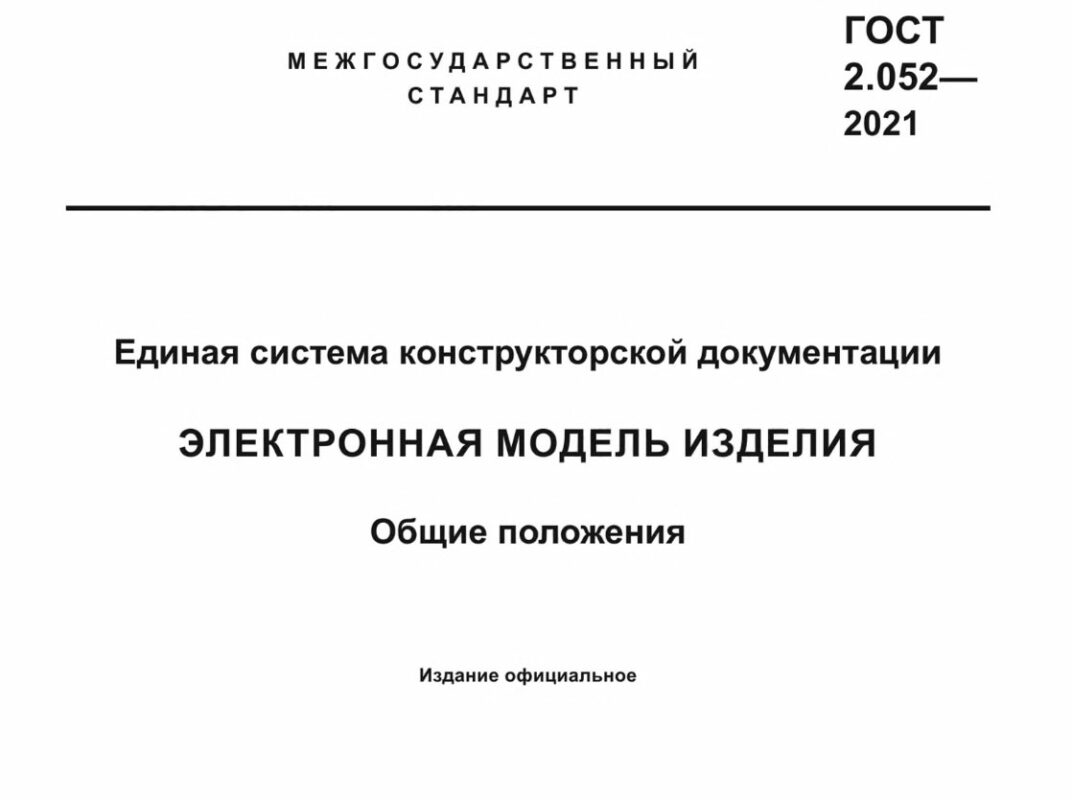 МЕЖГОСУДАРСТВЕННЫЙ СТАНДАРТ

ГОСТ 2.052— 2021

Единая система конструкторской документации

ЭЛЕКТРОННАЯ МОДЕЛЬ ИЗДЕЛИЯ

Общие положения

Издание официальное